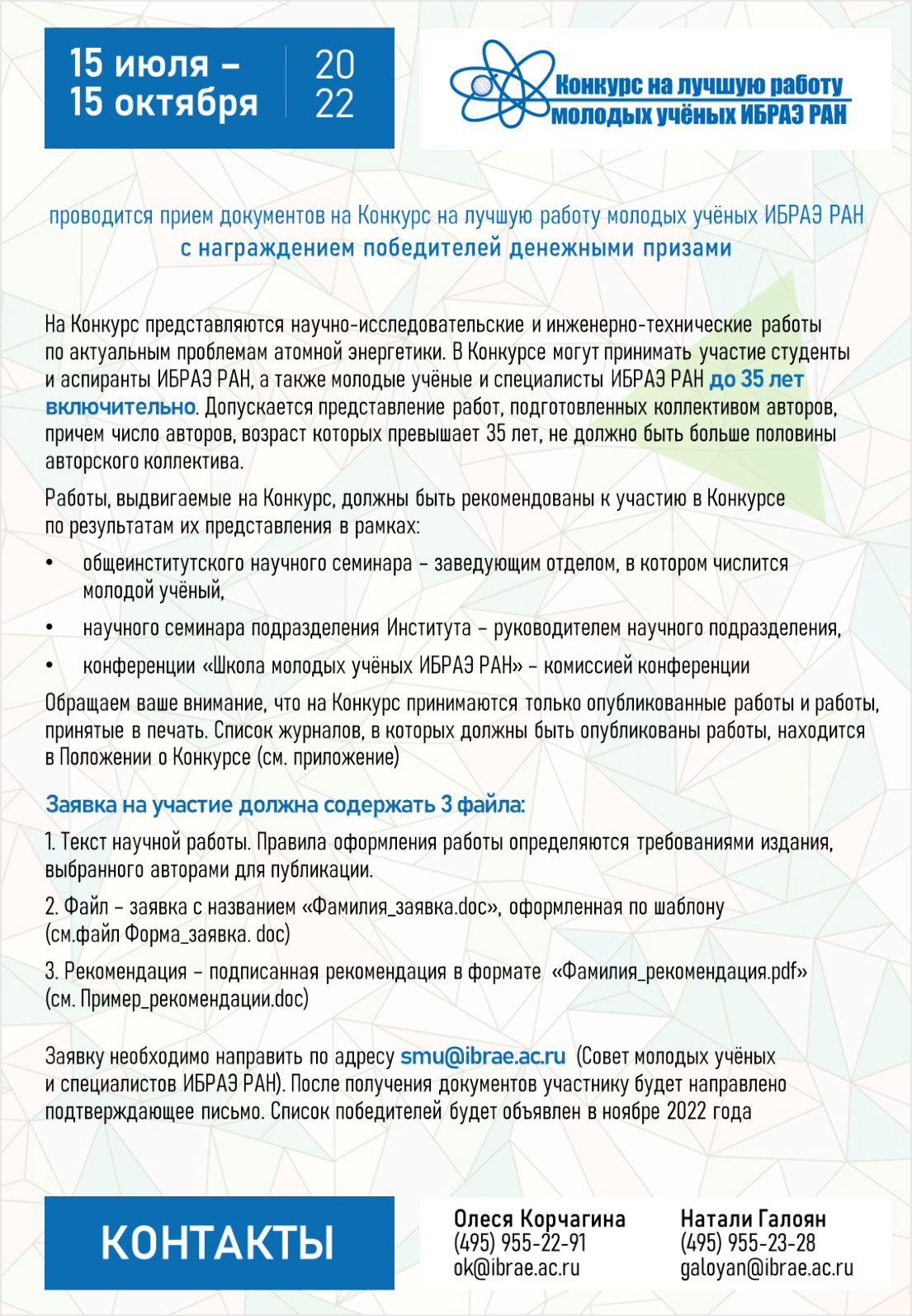 15 июля –
15 октября

20
22

Конкурс на лучшую работу
молодых учёных ИБРАЭ РАН

проводится прием документов на Конкурс на лучшую работу молодых учёных ИБРАЭ РАН
с награждением победителей денежными призами

На Конкурс представляются научно-исследовательские и инженерно-технические работы по актуальным проблемам атомной энергетики. В Конкурсе могут принимать участие студенты и аспиранты ИБРАЭ РАН, а также молодые учёные и специалисты ИБРАЭ РАН до 35 лет включительно. Допускается представление работ, подготовленных коллективом авторов, причем число авторов, возраст которых превышает 35 лет, не должно быть больше половины авторского коллектива.

Работы, выдвигаемые на Конкурс, должны быть рекомендованы к участию в Конкурсе по результатам их представления в рамках:

• общеинститутского научного семинара – заведующим отделом, в котором числится молодой учёный,

• научного семинара подразделения Института – руководителем научного подразделения,

• конференции «Школа молодых учёных ИБРАЭ РАН» – комиссией конференции

Обращаем ваше внимание, что на Конкурс принимаются только опубликованные работы и работы, принятые в печать. Список журналов, в которых должны быть опубликованы работы, находится в Положении о Конкурсе (см. приложение)

Заявка на участие должна содержать 3 файла:

1. Текст научной работы. Правила оформления работы определяются требованиями издания, выбранного авторами для публикации.

2. Файл – заявка с названием «Фамилия_заявка.doc», оформленная по шаблону (см.файл Форма_заявка. doc)

3. Рекомендация – подписанная рекомендация в формате «Фамилия_рекомендация.pdf» (см. Пример_рекомендации.doc)

Заявку необходимо направить по адресу smu@ibrae.ac.ru (Совет молодых учёных и специалистов ИБРАЭ РАН). После получения документов участнику будет направлено подтверждающее письмо. Список победителей будет объявлен в ноябре 2022 года

КОНТАКТЫ

Олеся Корчагина
(495) 955-22-91
ok@ibrae.ac.ru

Натали Галоян
(495) 955-23-28
galoyan@ibrae.ac.ru